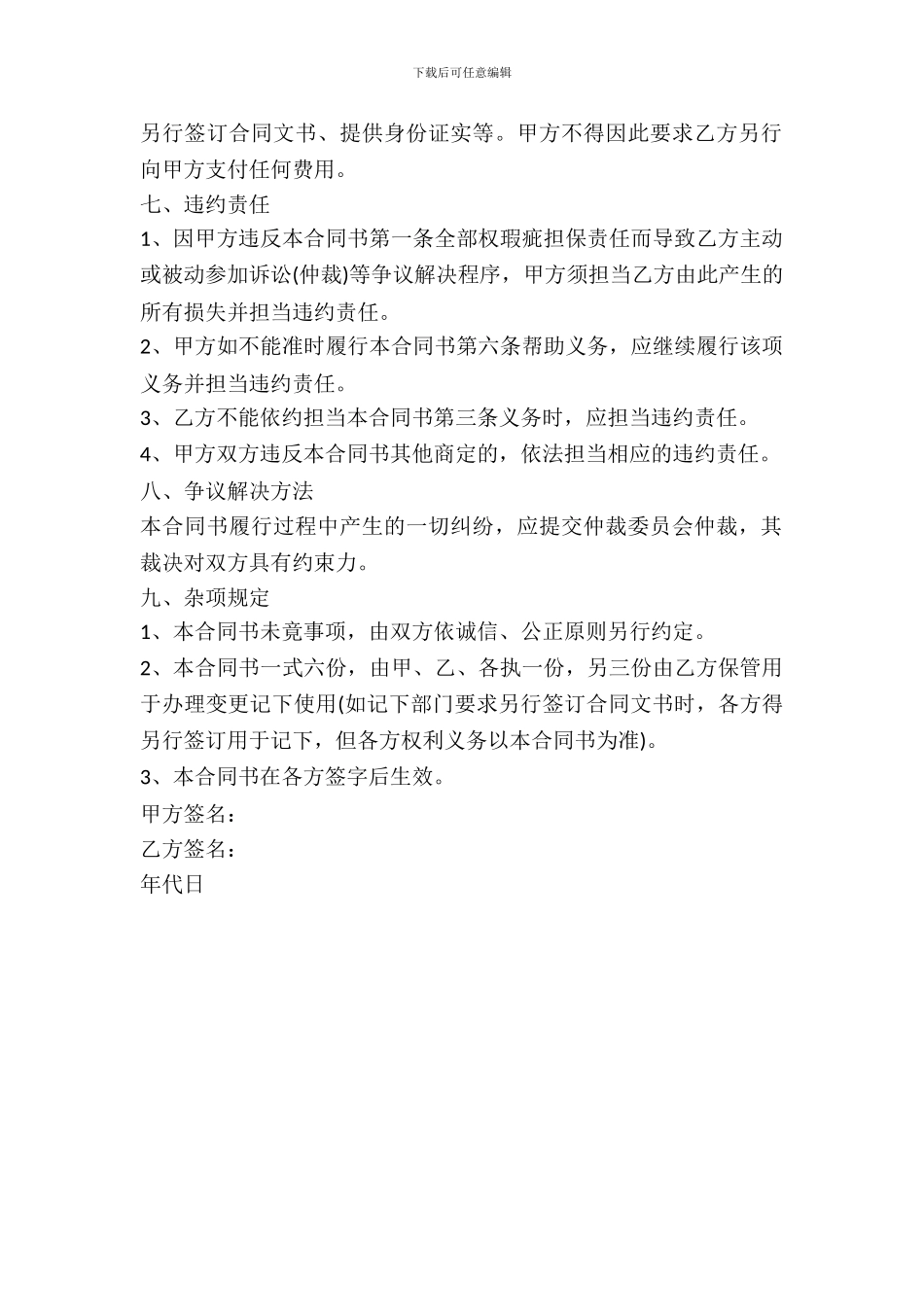 下载后可任意编辑

另行签订合同文书、提供身份证实等。甲方不得因此要求乙方另行向甲方支付任何费用。

七、违约责任

1、因甲方违反本合同书第一条全部权瑕疵担保责任而导致乙方主动或被动参加诉讼(仲裁)等争议解决程序，甲方须担当乙方由此产生的所有损失并担当违约责任。

2、甲方如不能准时履行本合同书第六条帮助义务，应继续履行该项义务并担当违约责任。

3、乙方不能依约担当本合同书第三条义务时，应担当违约责任。

4、甲方双方违反本合同书其他商定的，依法担当相应的违约责任。

八、争议解决方法

本合同书履行过程中产生的一切纠纷，应提交仲裁委员会仲裁，其裁决对双方具有约束力。

九、杂项规定

1、本合同书未竟事项，由双方依诚信、公正原则另行约定。

2、本合同书一式六份，由甲、乙、各执一份，另三份由乙方保管用于办理变更记下使用(如记下部门要求另行签订合同文书时，各方得另行签订用于记下，但各方权利义务以本合同书为准)。

3、本合同书在各方签字后生效。

甲方签名：

乙方签名：

年代日